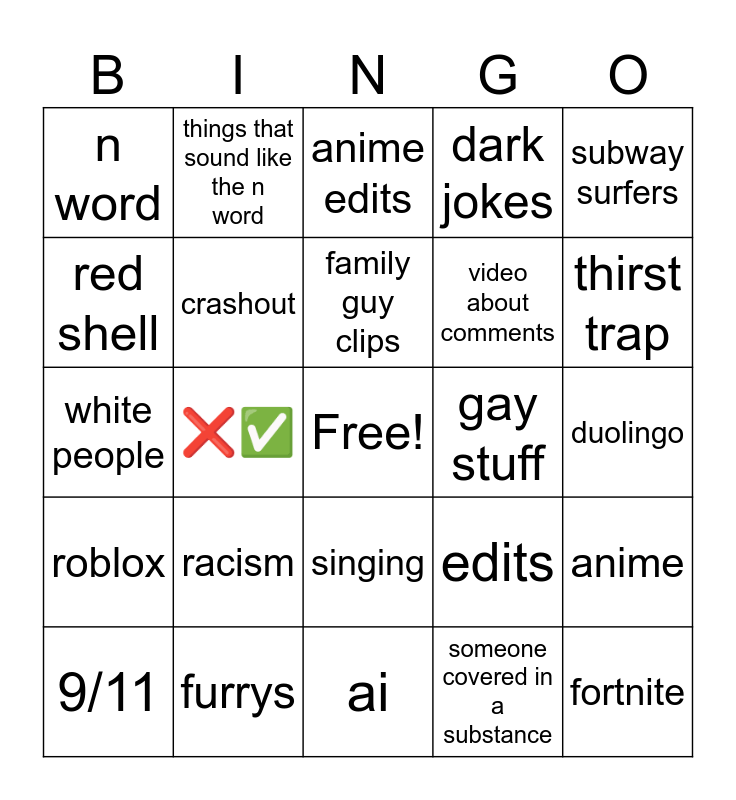 | B | I | N | G | O |
|---|---|---|---|---|
| n word | things that sound like the n word | anime edits | dark jokes | subway surfers |
| red shell | crashout | family guy clips | video about comments | thirst trap |
| white people | ❌✅ | Free! | gay stuff | duolingo |
| roblox | racism | singing | edits | anime |
| 9/11 | furrys | ai | someone covered in a substance | fortnite |